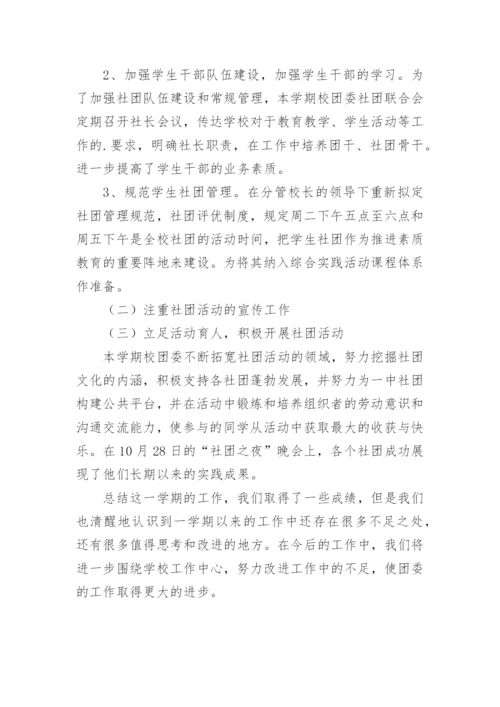 2、加强学生干部队伍建设，加强学生干部的学习。为了加强社团队伍建设和常规管理，本学期校团委社团联合会定期召开社长会议，传达学校对于教育教学、学生活动等工作的.要求，明确社长职责，在工作中培养团干、社团骨干。进一步提高了学生干部的业务素质。

3、规范学生社团管理。在分管校长的领导下重新拟定社团管理规范，社团评优制度，规定周二下午五点至六点和周五下午是全校社团的活动时间，把学生社团作为推进素质教育的重要阵地来建设。为将其纳入综合实践活动课程体系作准备。

（二）注重社团活动的宣传工作

（三）立足活动育人，积极开展社团活动

本学期校团委不断拓宽社团活动的领域，努力挖掘社团文化的内涵，积极支持各社团蓬勃发展，并努力为一中社团构建公共平台，并在活动中锻炼和培养组织者的劳动意识和沟通交流能力，使参与的同学从活动中获取最大的收获与快乐。在10月28日的“社团之夜”晚会上，各个社团成功展现了他们长期以来的实践成果。

总结这一学期的工作，我们取得了一些成绩，但是我们也清醒地认识到一学期以来的工作中还存在很多不足之处，还有很多值得思考和改进的地方。在今后的工作中，我们将进一步围绕学校工作中心，努力改进工作中的不足，使团委的工作取得更大的进步。